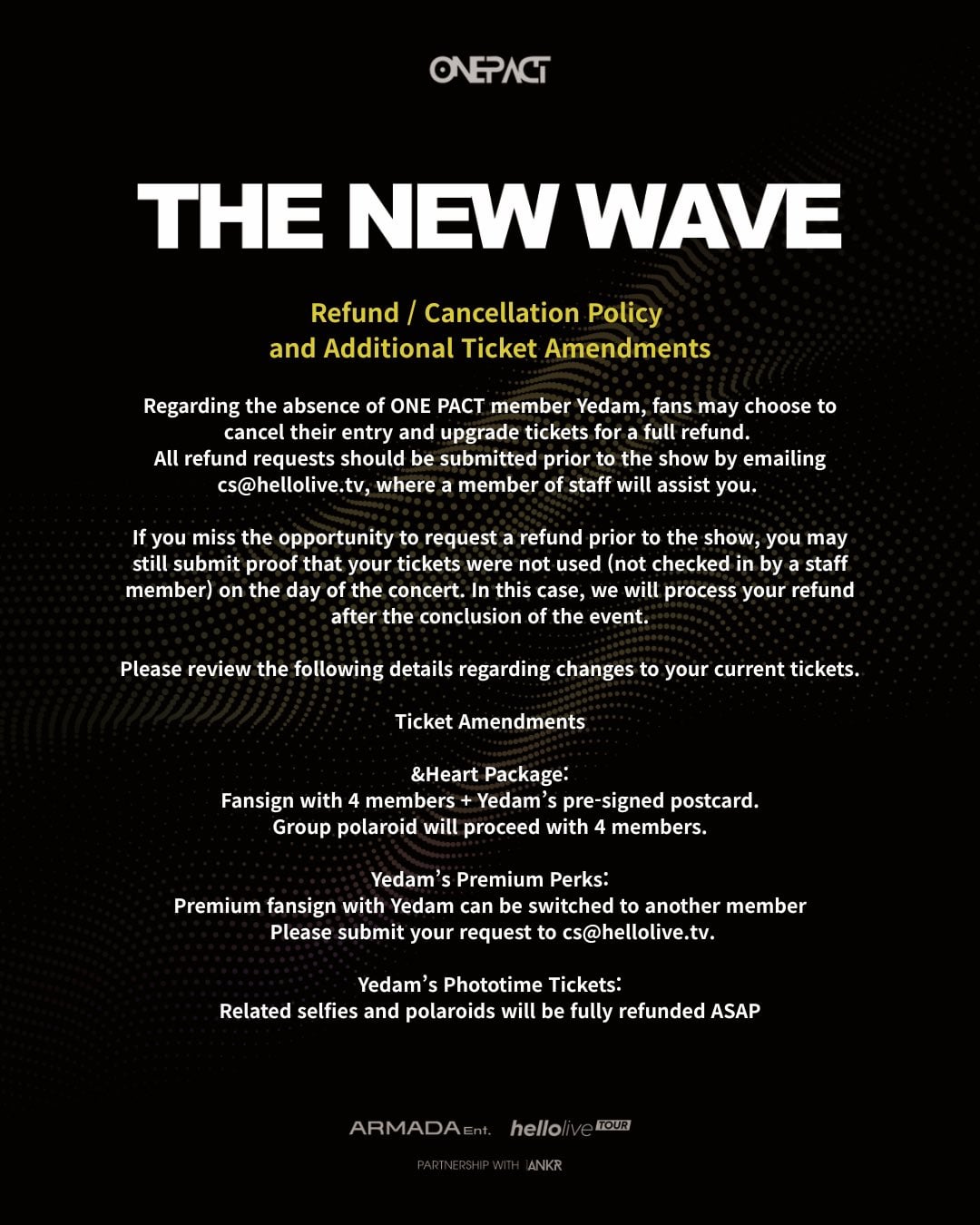 ONEPACT

THE NEW WAVE

Refund / Cancellation Policy
and Additional Ticket Amendments

Regarding the absence of ONE PACT member Yedam, fans may choose to cancel their entry and upgrade tickets for a full refund.
All refund requests should be submitted prior to the show by emailing cs@hellolive.tv, where a member of staff will assist you.

If you miss the opportunity to request a refund prior to the show, you may still submit proof that your tickets were not used (not checked in by a staff member) on the day of the concert. In this case, we will process your refund after the conclusion of the event.

Please review the following details regarding changes to your current tickets.

Ticket Amendments

&Heart Package:
Fansign with 4 members + Yedam's pre-signed postcard.
Group polaroid will proceed with 4 members.

Yedam's Premium Perks:
Premium fansign with Yedam can be switched to another member
Please submit your request to cs@hellolive.tv.

Yedam's Phototime Tickets:
Related selfies and polaroids will be fully refunded ASAP

ARMADA Ent. hellolive TOUR

PARTNERSHIP WITH ANKR